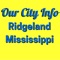 Our City Info
Ridgeland
Mississippi